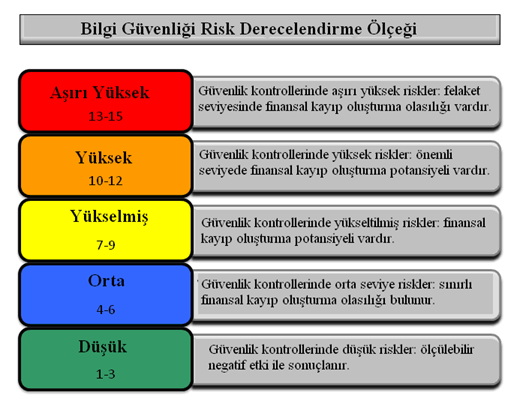 Bilgi Güvenliği Risk Derecelendirme Ölçeği

Aşırı Yüksek
13-15

Güvenlik kontrollerinde aşırı yüksek riskler: felaket seviyesinde finansal kayıp oluşturma olasılığı vardır.

Yüksek
10-12

Güvenlik kontrollerinde yüksek riskler: önemli seviyede finansal kayıp oluşturma potansiyeli vardır.

Yükselmiş
7-9

Güvenlik kontrollerinde yükseltilmiş riskler: finansal kayıp oluşturma potansiyeli vardır.

Orta
4-6

Güvenlik kontrollerinde orta seviye riskler: sınırlı finansal kayıp oluşturma olasılığı bulunur.

Düşük
1-3

Güvenlik kontrollerinde düşük riskler: ölçülebilir negatif etki ile sonuçlanır.